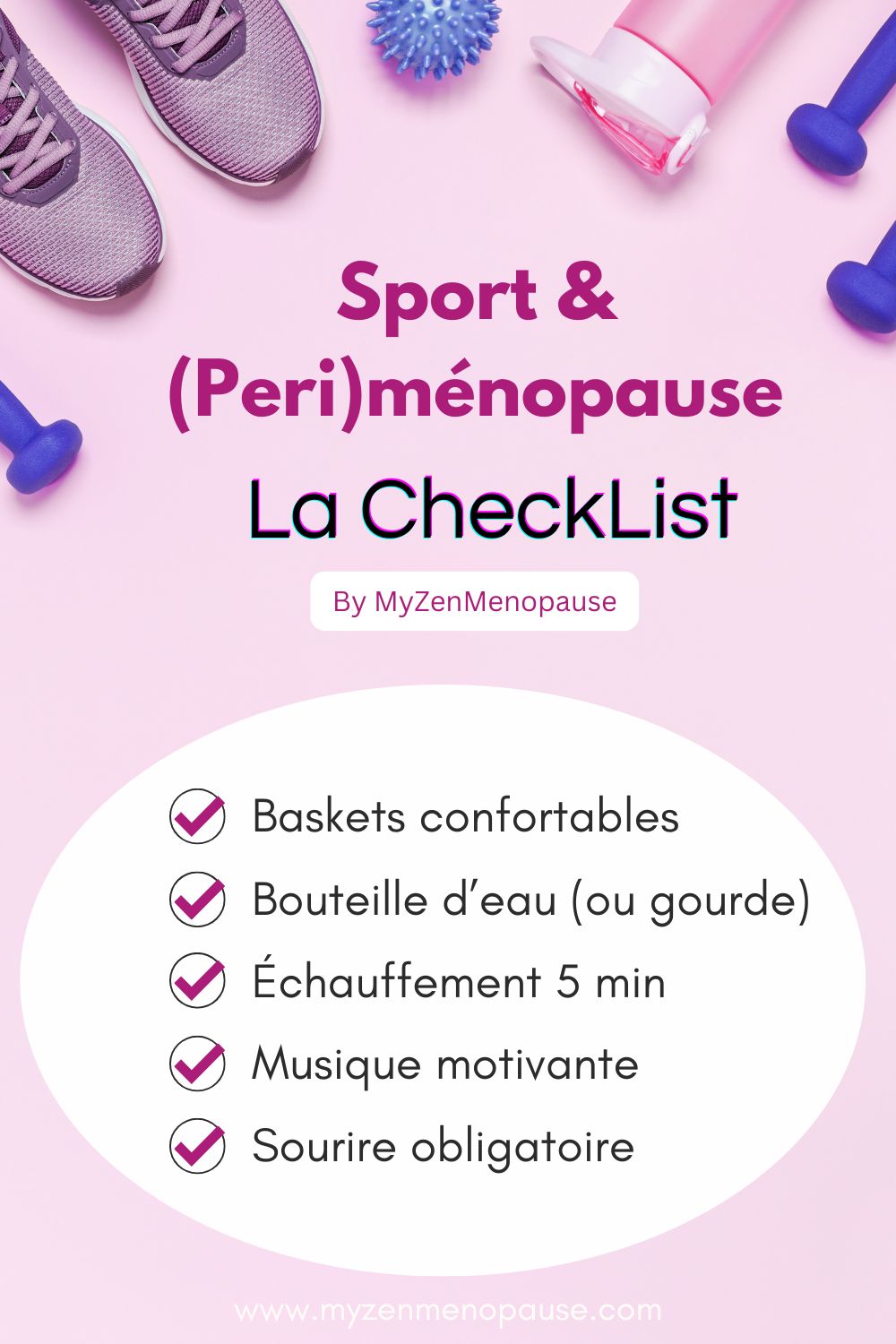 Sport &
(Peri)ménopause
La CheckList

By MyZenMenopause

Baskets confortables
Bouteille d'eau (ou gourde)
Échauffement 5 min
Musique motivante
Sourire obligatoire

www.myzenmenopause.com